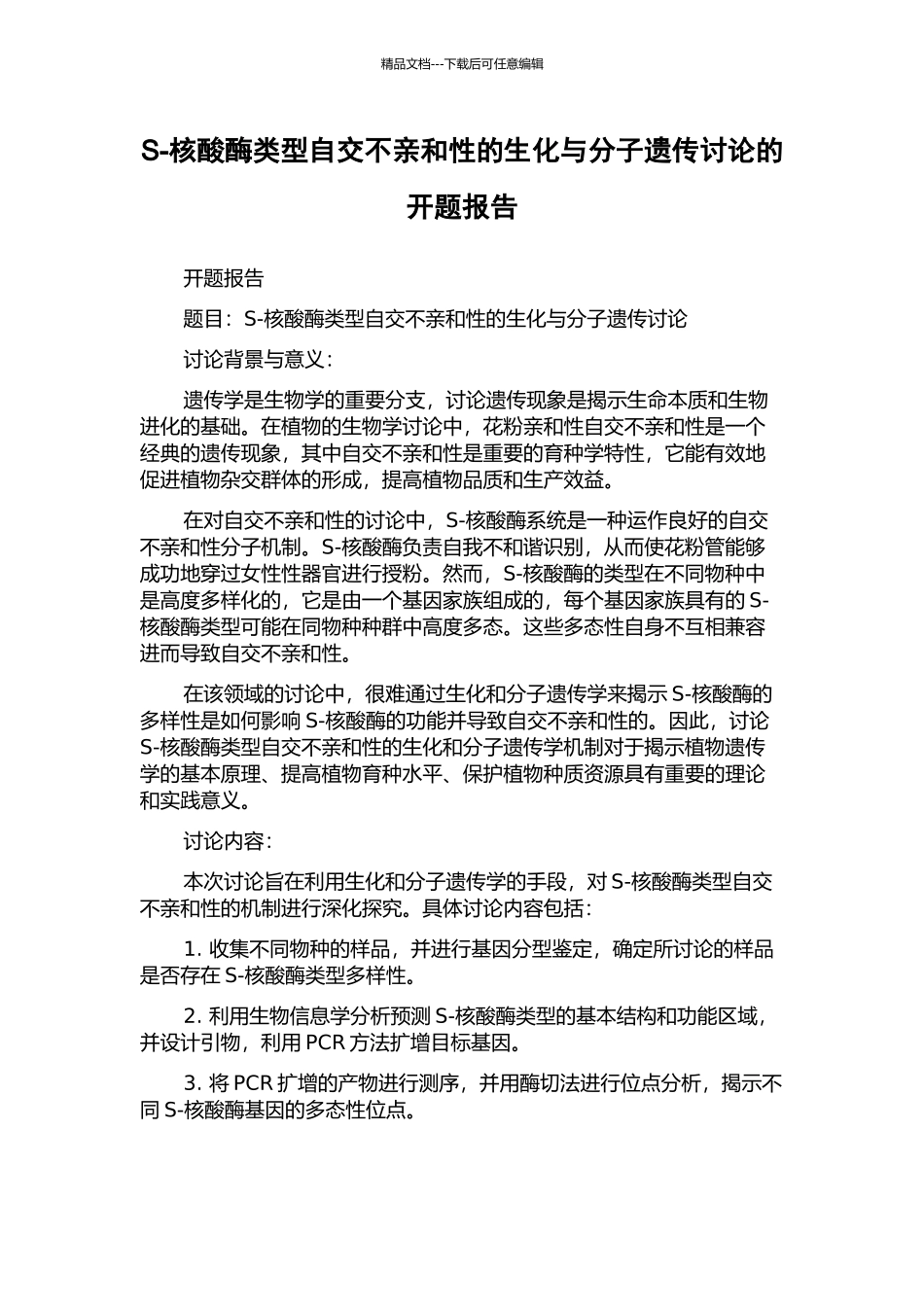 精品文档---下载后可任意编辑

S-核酸酶类型自交不亲和性的生化与分子遗传讨论的开题报告

开题报告

题目：S-核酸酶类型自交不亲和性的生化与分子遗传讨论

讨论背景与意义：

遗传学是生物学的重要分支，讨论遗传现象是揭示生命本质和生物进化的基础。在植物的生物学讨论中，花粉亲和性自交不亲和性是一个经典的遗传现象，其中自交不亲和性是重要的育种学特性，它能有效地促进植物杂交群体的形成，提高植物品质和生产效益。

在对自交不亲和性的讨论中，S-核酸酶系统是一种运作良好的自交不亲和性分子机制。S-核酸酶负责自我不和谐识别，从而使花粉管能够成功地穿过女性性器官进行授粉。然而，S-核酸酶的类型在不同物种中是高度多样化的，它是由一个基因家族组成的，每个基因家族具有的 S-核酸酶类型可能在同物种种群中高度多态。这些多态性自身不互相兼容进而导致自交不亲和性。

在该领域的讨论中，很难通过生化和分子遗传学来揭示 S-核酸酶的多样性是如何影响 S-核酸酶的功能并导致自交不亲和性的。因此，讨论 S-核酸酶类型自交不亲和性的生化和分子遗传学机制对于揭示植物遗传学的基本原理、提高植物育种水平、保护植物种质资源具有重要的理论和实践意义。

讨论内容：

本次讨论旨在利用生化和分子遗传学的手段，对 S-核酸酶类型自交不亲和性的机制进行深化探究。具体讨论内容包括：

1. 收集不同物种的样品，并进行基因分型鉴定，确定所讨论的样品是否存在 S-核酸酶类型多样性。

2. 利用生物信息学分析预测 S-核酸酶类型的基本结构和功能区域，并设计引物，利用 PCR 方法扩增目标基因。

3. 将 PCR 扩增的产物进行测序，并用酶切法进行位点分析，揭示不同 S-核酸酶基因的多态性位点。